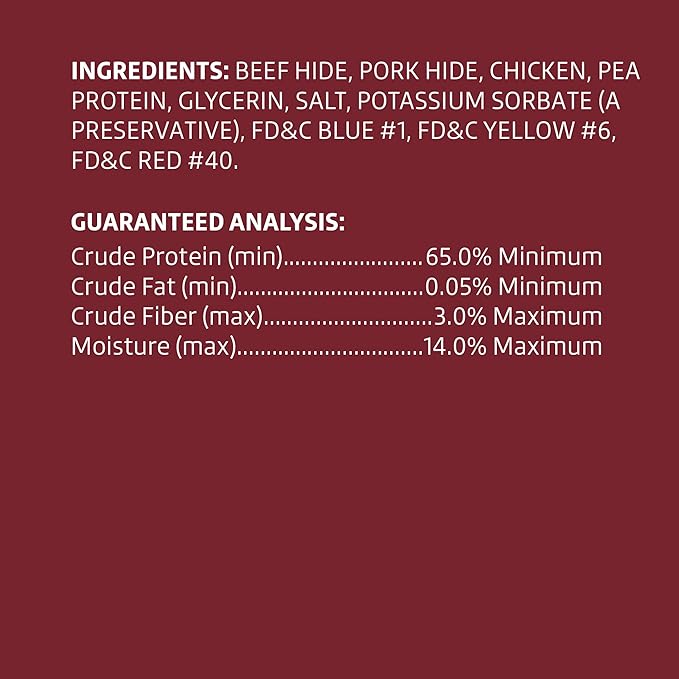 INGREDIENTS: BEEF HIDE, PORK HIDE, CHICKEN, PEA PROTEIN, GLYCERIN, SALT, POTASSIUM SORBATE (A PRESERVATIVE), FD&C BLUE #1, FD&C YELLOW #6, FD&C RED #40.

GUARANTEED ANALYSIS:
Crude Protein (min) 65.0% Minimum
Crude Fat (min) 0.05% Minimum
Crude Fiber (max) 3.0% Maximum
Moisture (max) 14.0% Maximum